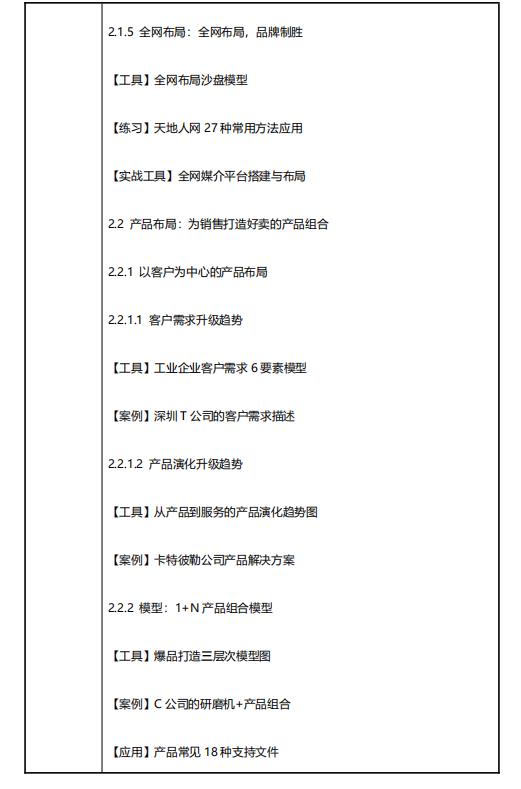 2.1.5 全网布局：全网布局，品牌制胜

【工具】全网布局沙盘模型

【练习】天地人网 27 种常用方法应用

【实战工具】全网媒介平台搭建与布局

2.2 产品布局：为销售打造好卖的产品组合

2.2.1 以客户为中心的产品布局

2.2.1.1 客户需求升级趋势

【工具】工业企业客户需求 6 要素模型

【案例】深圳 T 公司的客户需求描述

2.2.1.2 产品演化升级趋势

【工具】从产品到服务的产品演化趋势图

【案例】卡特彼勒公司产品解决方案

2.2.2 模型：1+N 产品组合模型

【工具】爆品打造三层次模型图

【案例】C 公司的研磨机+产品组合

【应用】产品常见 18 种支持文件